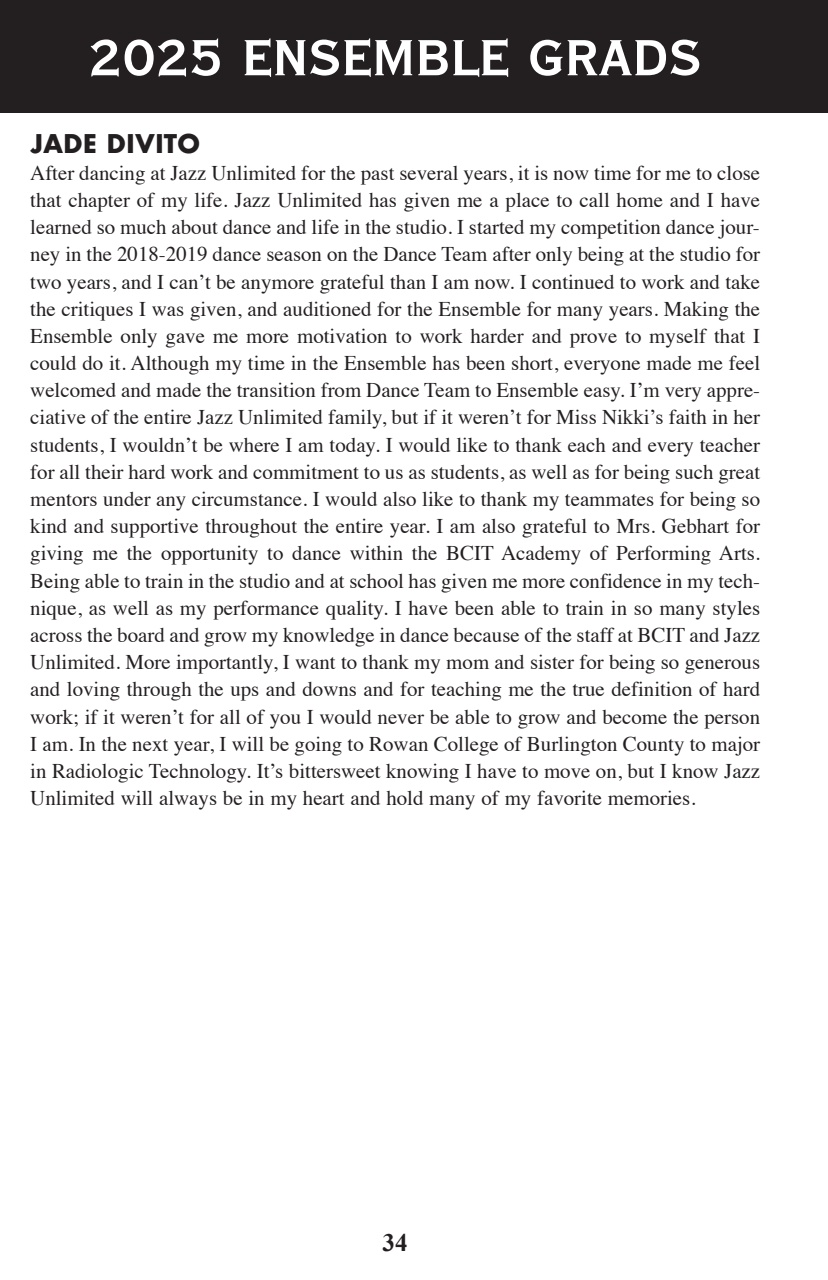 2025 ENSEMBLE GRADS

JADE DIVITO

After dancing at Jazz Unlimited for the past several years, it is now time for me to close that chapter of my life. Jazz Unlimited has given me a place to call home and I have learned so much about dance and life in the studio. I started my competition dance journey in the 2018-2019 dance season on the Dance Team after only being at the studio for two years, and I can't be anymore grateful than I am now. I continued to work and take the critiques I was given, and auditioned for the Ensemble for many years. Making the Ensemble only gave me more motivation to work harder and prove to myself that I could do it. Although my time in the Ensemble has been short, everyone made me feel welcomed and made the transition from Dance Team to Ensemble easy. I'm very appreciative of the entire Jazz Unlimited family, but if it weren't for Miss Nikki's faith in her students, I wouldn't be where I am today. I would like to thank each and every teacher for all their hard work and commitment to us as students, as well as for being such great mentors under any circumstance. I would also like to thank my teammates for being so kind and supportive throughout the entire year. I am also grateful to Mrs. Gebhart for giving me the opportunity to dance within the BCIT Academy of Performing Arts. Being able to train in the studio and at school has given me more confidence in my technique, as well as my performance quality. I have been able to train in so many styles across the board and grow my knowledge in dance because of the staff at BCIT and Jazz Unlimited. More importantly, I want to thank my mom and sister for being so generous and loving through the ups and downs and for teaching me the true definition of hard work; if it weren't for all of you I would never be able to grow and become the person I am. In the next year, I will be going to Rowan College of Burlington County to major in Radiologic Technology. It's bittersweet knowing I have to move on, but I know Jazz Unlimited will always be in my heart and hold many of my favorite memories.

34